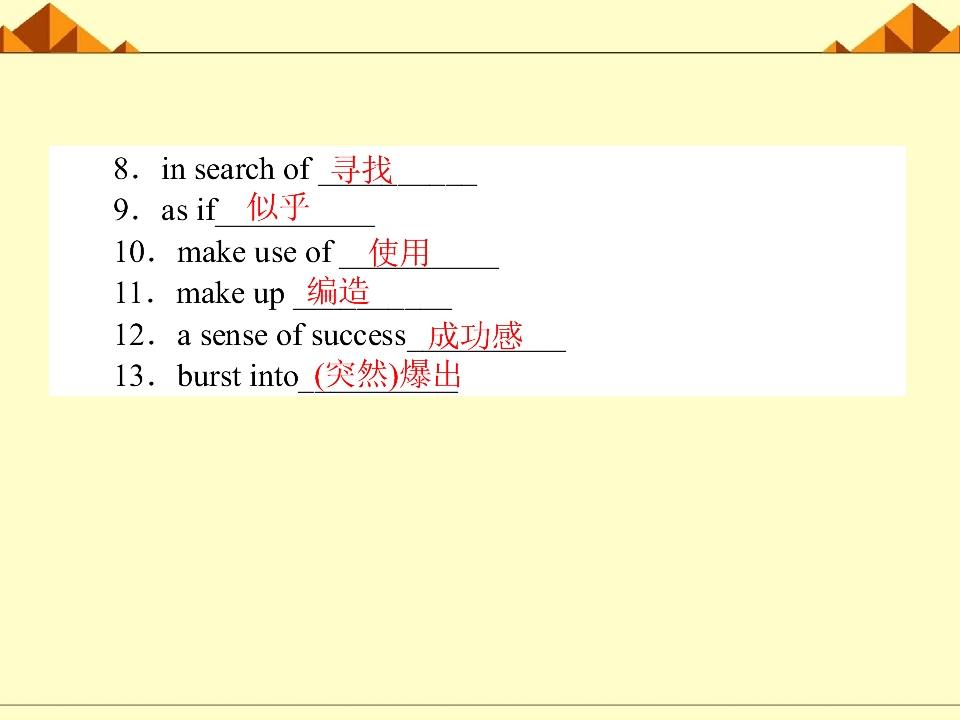 8．in search of 寻找
9．as if 似乎
10．make use of 使用
11．make up 编造
12．a sense of success 成功感
13．burst into (突然)爆出